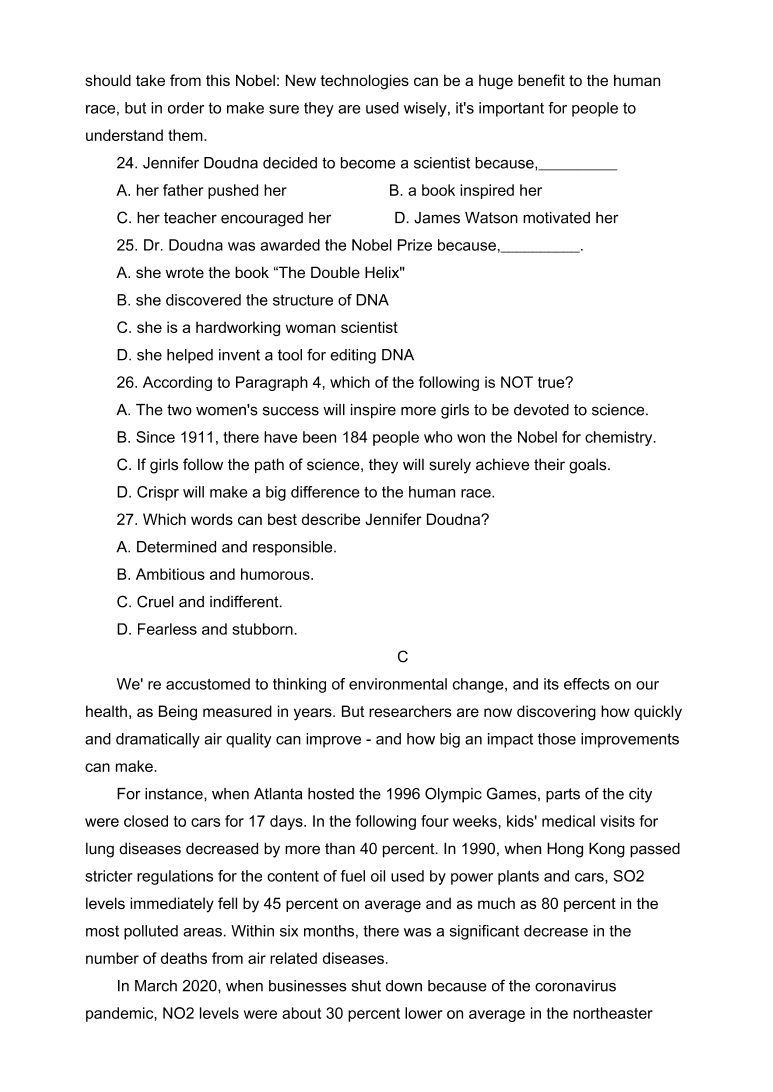 should take from this Nobel: New technologies can be a huge benefit to the human race, but in order to make sure they are used wisely, it's important for people to understand them.

24. Jennifer Doudna decided to become a scientist because,_________

A. her father pushed her

B. a book inspired her

C. her teacher encouraged her

D. James Watson motivated her

25. Dr. Doudna was awarded the Nobel Prize because,_________.

A. she wrote the book “The Double Helix"

B. she discovered the structure of DNA

C. she is a hardworking woman scientist

D. she helped invent a tool for editing DNA

26. According to Paragraph 4, which of the following is NOT true?

A. The two women's success will inspire more girls to be devoted to science.

B. Since 1911, there have been 184 people who won the Nobel for chemistry.

C. If girls follow the path of science, they will surely achieve their goals.

D. Crispr will make a big difference to the human race.

27. Which words can best describe Jennifer Doudna?

A. Determined and responsible.

B. Ambitious and humorous.

C. Cruel and indifferent.

D. Fearless and stubborn.

C

We' re accustomed to thinking of environmental change, and its effects on our health, as Being measured in years. But researchers are now discovering how quickly and dramatically air quality can improve - and how big an impact those improvements can make.

For instance, when Atlanta hosted the 1996 Olympic Games, parts of the city were closed to cars for 17 days. In the following four weeks, kids' medical visits for lung diseases decreased by more than 40 percent. In 1990, when Hong Kong passed stricter regulations for the content of fuel oil used by power plants and cars, SO2 levels immediately fell by 45 percent on average and as much as 80 percent in the most polluted areas. Within six months, there was a significant decrease in the number of deaths from air related diseases.

In March 2020, when businesses shut down because of the coronavirus pandemic, NO2 levels were about 30 percent lower on average in the northeaster